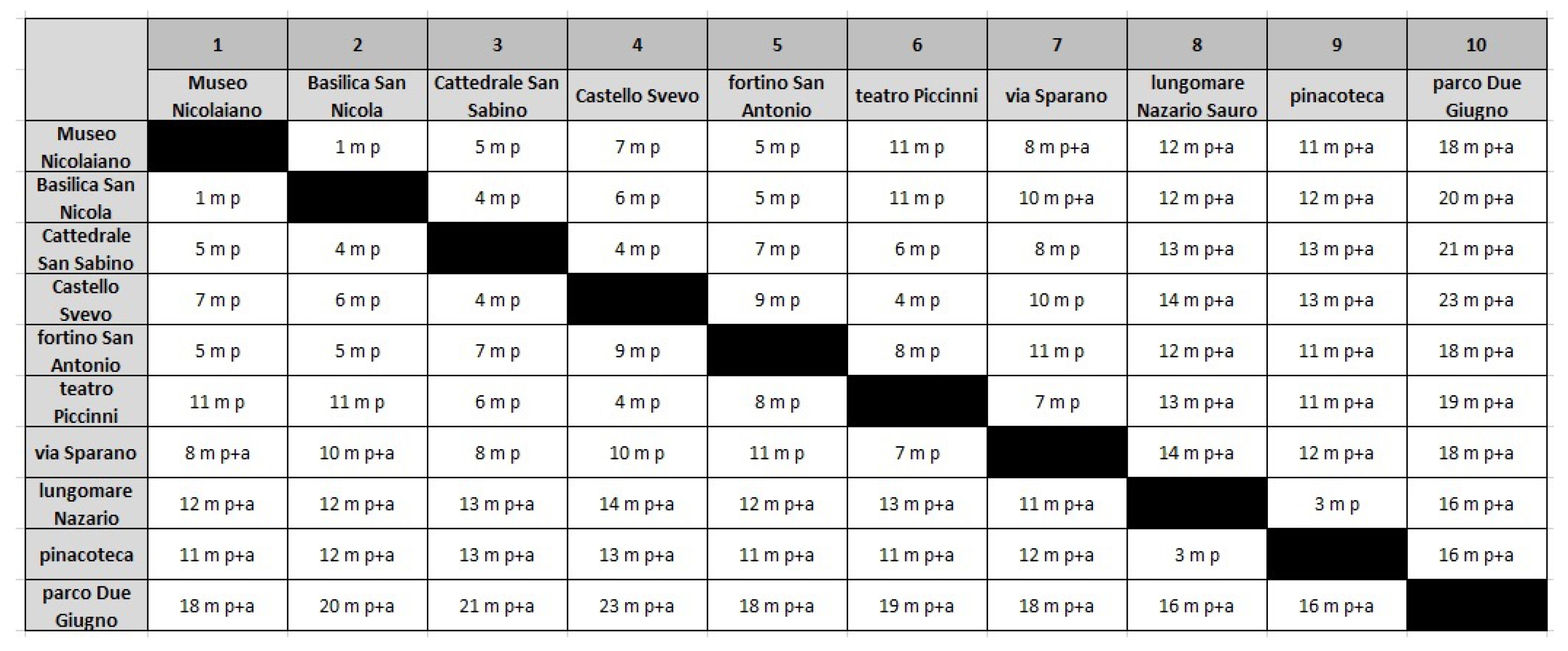 |  | 1 | 2 | 3 | 4 | 5 | 6 | 7 | 8 | 9 | 10 |
|---|---|---|---|---|---|---|---|---|---|---|
|  | Museo Nicolaiano | Basilica San Nicola | Cattedrale San Sabino | Castello Svevo | fortino San Antonio | teatro Piccinni | via Sparano | lungomare Nazario Sauro | pinacoteca | parco Due Giugno |
| Museo Nicolaiano |  | 1 m p | 5 m p | 7 m p | 5 m p | 11 m p | 8 m p+a | 12 m p+a | 11 m p+a | 18 m p+a |
| Basilica San Nicola | 1 m p |  | 4 m p | 6 m p | 5 m p | 11 m p | 10 m p+a | 12 m p+a | 12 m p+a | 20 m p+a |
| Cattedrale San Sabino | 5 m p | 4 m p |  | 4 m p | 7 m p | 6 m p | 8 m p | 13 m p+a | 13 m p+a | 21 m p+a |
| Castello Svevo | 7 m p | 6 m p | 4 m p |  | 9 m p | 4 m p | 10 m p | 14 m p+a | 13 m p+a | 23 m p+a |
| fortino San Antonio | 5 m p | 5 m p | 7 m p | 9 m p |  | 8 m p | 11 m p | 12 m p+a | 11 m p+a | 18 m p+a |
| teatro Piccinni | 11 m p | 11 m p | 6 m p | 4 m p | 8 m p |  | 7 m p | 13 m p+a | 11 m p+a | 19 m p+a |
| via Sparano | 8 m p+a | 10 m p+a | 8 m p | 10 m p | 11 m p | 7 m p |  | 14 m p+a | 12 m p+a | 18 m p+a |
| lungomare Nazario | 12 m p+a | 12 m p+a | 13 m p+a | 14 m p+a | 12 m p+a | 13 m p+a | 11 m p+a |  | 3 m p | 16 m p+a |
| pinacoteca | 11 m p+a | 12 m p+a | 13 m p+a | 13 m p+a | 11 m p+a | 11 m p+a | 12 m p+a | 3 m p |  | 16 m p+a |
| parco Due Giugno | 18 m p+a | 20 m p+a | 21 m p+a | 23 m p+a | 18 m p+a | 19 m p+a | 18 m p+a | 16 m p+a | 16 m p+a |  |